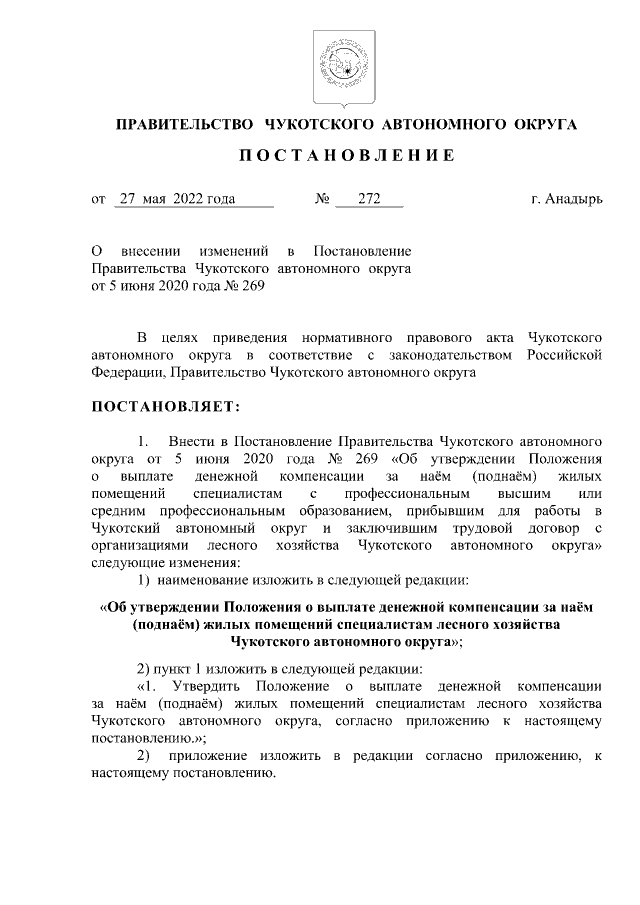 ПРАВИТЕЛЬСТВО ЧУКОТСКОГО АВТОНОМНОГО ОКРУГА

ПОСТАНОВЛЕНИЕ

от 27 мая 2022 года № 272 г. Анадырь

О внесении изменений в Постановление Правительства Чукотского автономного округа от 5 июня 2020 года № 269

В целях приведения нормативного правового акта Чукотского автономного округа в соответствие с законодательством Российской Федерации, Правительство Чукотского автономного округа

ПОСТАНОВЛЯЕТ:

1. Внести в Постановление Правительства Чукотского автономного округа от 5 июня 2020 года № 269 «Об утверждении Положения о выплате денежной компенсации за наём (поднаём) жилых помещений специалистам с профессиональным высшим или средним профессиональным образованием, прибывшим для работы в Чукотский автономный округ и заключившим трудовой договор с организациями лесного хозяйства Чукотского автономного округа» следующие изменения:

1) наименование изложить в следующей редакции:

«Об утверждении Положения о выплате денежной компенсации за наём (поднаём) жилых помещений специалистам лесного хозяйства Чукотского автономного округа»;

2) пункт 1 изложить в следующей редакции:

«1. Утвердить Положение о выплате денежной компенсации за наём (поднаём) жилых помещений специалистам лесного хозяйства Чукотского автономного округа, согласно приложению к настоящему постановлению.»;

2) приложение изложить в редакции согласно приложению, к настоящему постановлению.